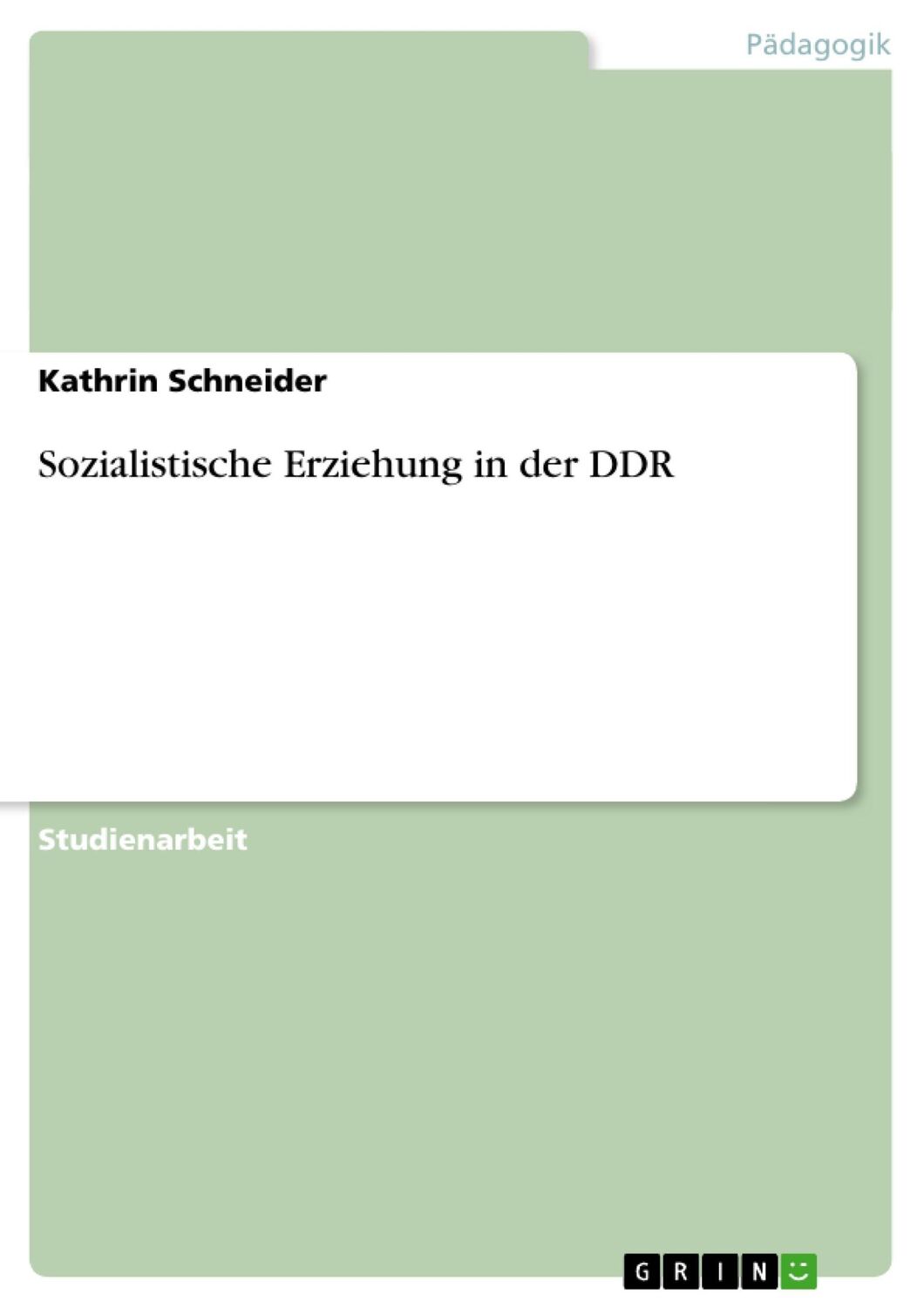 Pädagogik

Kathrin Schneider

Sozialistische Erziehung in der DDR

Studienarbeit

GRIN